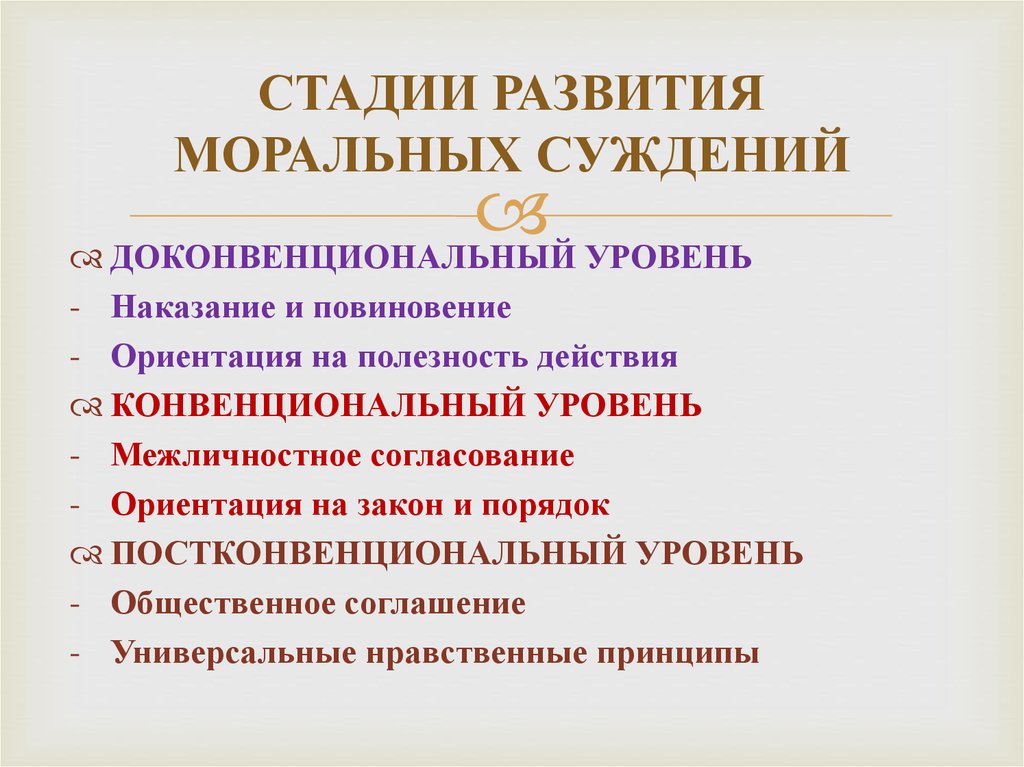 СТАДИИ РАЗВИТИЯ МОРАЛЬНЫХ СУЖДЕНИЙ

ДОКОНВЕНЦИОНАЛЬНЫЙ УРОВЕНЬ
- Наказание и повиновение
- Ориентация на полезность действия
КОНВЕНЦИОНАЛЬНЫЙ УРОВЕНЬ
- Межличностное согласование
- Ориентация на закон и порядок
ПОСТКОНВЕНЦИОНАЛЬНЫЙ УРОВЕНЬ
- Общественное соглашение
- Универсальные нравственные принципы